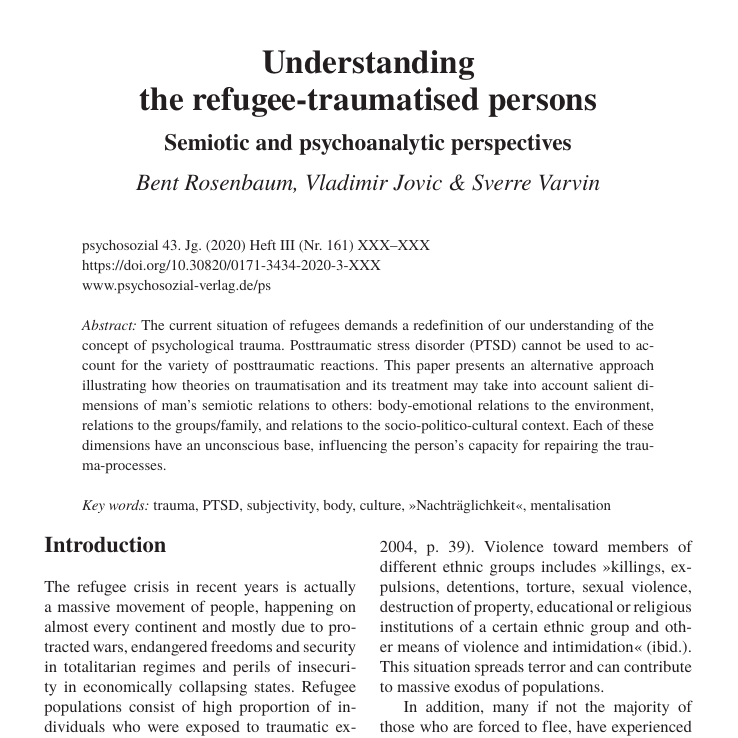 Understanding
the refugee-traumatised persons

Semiotic and psychoanalytic perspectives

Bent Rosenbaum, Vladimir Jovic & Sverre Varvin

psychosozial 43. Jg. (2020) Heft III (Nr. 161) XXX–XXX
https://doi.org/10.30820/0171-3434-2020-3-XXX
www.psychosozial-verlag.de/ps

Abstract: The current situation of refugees demands a redefinition of our understanding of the concept of psychological trauma. Posttraumatic stress disorder (PTSD) cannot be used to account for the variety of posttraumatic reactions. This paper presents an alternative approach illustrating how theories on traumatisation and its treatment may take into account salient dimensions of man's semiotic relations to others: body-emotional relations to the environment, relations to the groups/family, and relations to the socio-politico-cultural context. Each of these dimensions have an unconscious base, influencing the person's capacity for repairing the trauma-processes.

Key words: trauma, PTSD, subjectivity, body, culture, »Nachträglichkeit«, mentalisation

Introduction

The refugee crisis in recent years is actually a massive movement of people, happening on almost every continent and mostly due to protracted wars, endangered freedoms and security in totalitarian regimes and perils of insecurity in economically collapsing states. Refugee populations consist of high proportion of individuals who were exposed to traumatic ex-

2004, p. 39). Violence toward members of different ethnic groups includes »killings, expulsions, detentions, torture, sexual violence, destruction of property, educational or religious institutions of a certain ethnic group and other means of violence and intimidation« (ibid.). This situation spreads terror and can contribute to massive exodus of populations.

In addition, many if not the majority of those who are forced to flee, have experienced